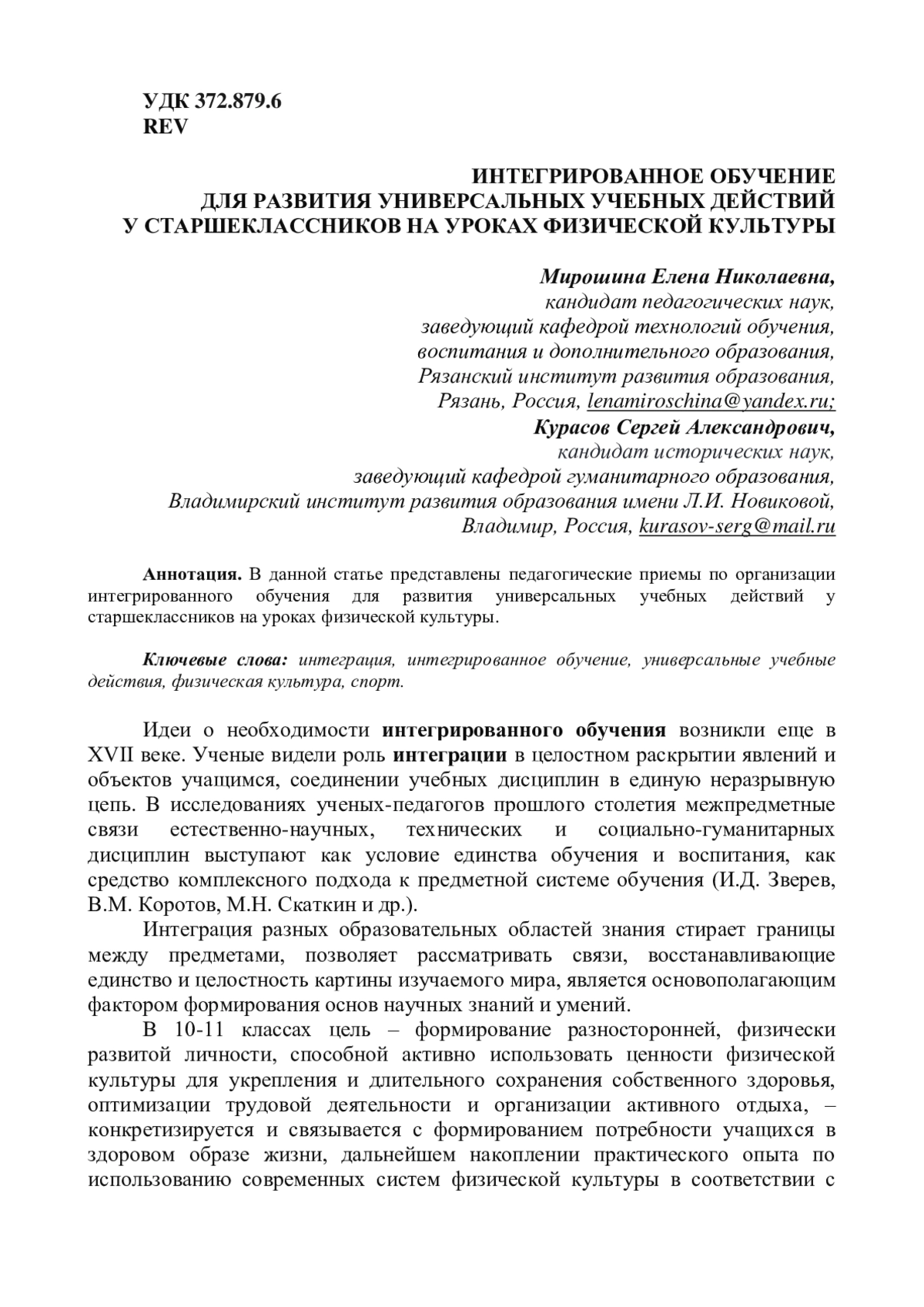 УДК 372.879.6
REV

ИНТЕГРИРОВАННОЕ ОБУЧЕНИЕ
ДЛЯ РАЗВИТИЯ УНИВЕРСАЛЬНЫХ УЧЕБНЫХ ДЕЙСТВИЙ
У СТАРШЕКЛАССНИКОВ НА УРОКАХ ФИЗИЧЕСКОЙ КУЛЬТУРЫ

Мирошина Елена Николаевна,
кандидат педагогических наук,
заведующий кафедрой технологий обучения,
воспитания и дополнительного образования,
Рязанский институт развития образования,
Рязань, Россия, lenamiroschina@yandex.ru;
Курасов Сергей Александрович,
кандидат исторических наук,
заведующий кафедрой гуманитарного образования,
Владимирский институт развития образования имени Л.И. Новиковой,
Владимир, Россия, kurasov-serg@mail.ru

Аннотация. В данной статье представлены педагогические приемы по организации интегрированного обучения для развития универсальных учебных действий у старшеклассников на уроках физической культуры.

Ключевые слова: интеграция, интегрированное обучение, универсальные учебные действия, физическая культура, спорт.

Идеи о необходимости интегрированного обучения возникли еще в XVII веке. Ученые видели роль интеграции в целостном раскрытии явлений и объектов учащимся, соединении учебных дисциплин в единую неразрывную цепь. В исследованиях ученых-педагогов прошлого столетия межпредметные связи естественно-научных, технических и социально-гуманитарных дисциплин выступают как условие единства обучения и воспитания, как средство комплексного подхода к предметной системе обучения (И.Д. Зверев, В.М. Коротов, М.Н. Скаткин и др.).

Интеграция разных образовательных областей знания стирает границы между предметами, позволяет рассматривать связи, восстанавливающие единство и целостность картины изучаемого мира, является основополагающим фактором формирования основ научных знаний и умений.

В 10-11 классах цель – формирование разносторонней, физически развитой личности, способной активно использовать ценности физической культуры для укрепления и длительного сохранения собственного здоровья, оптимизации трудовой деятельности и организации активного отдыха, – конкретизируется и связывается с формированием потребности учащихся в здоровом образе жизни, дальнейшем накоплении практического опыта по использованию современных систем физической культуры в соответствии с